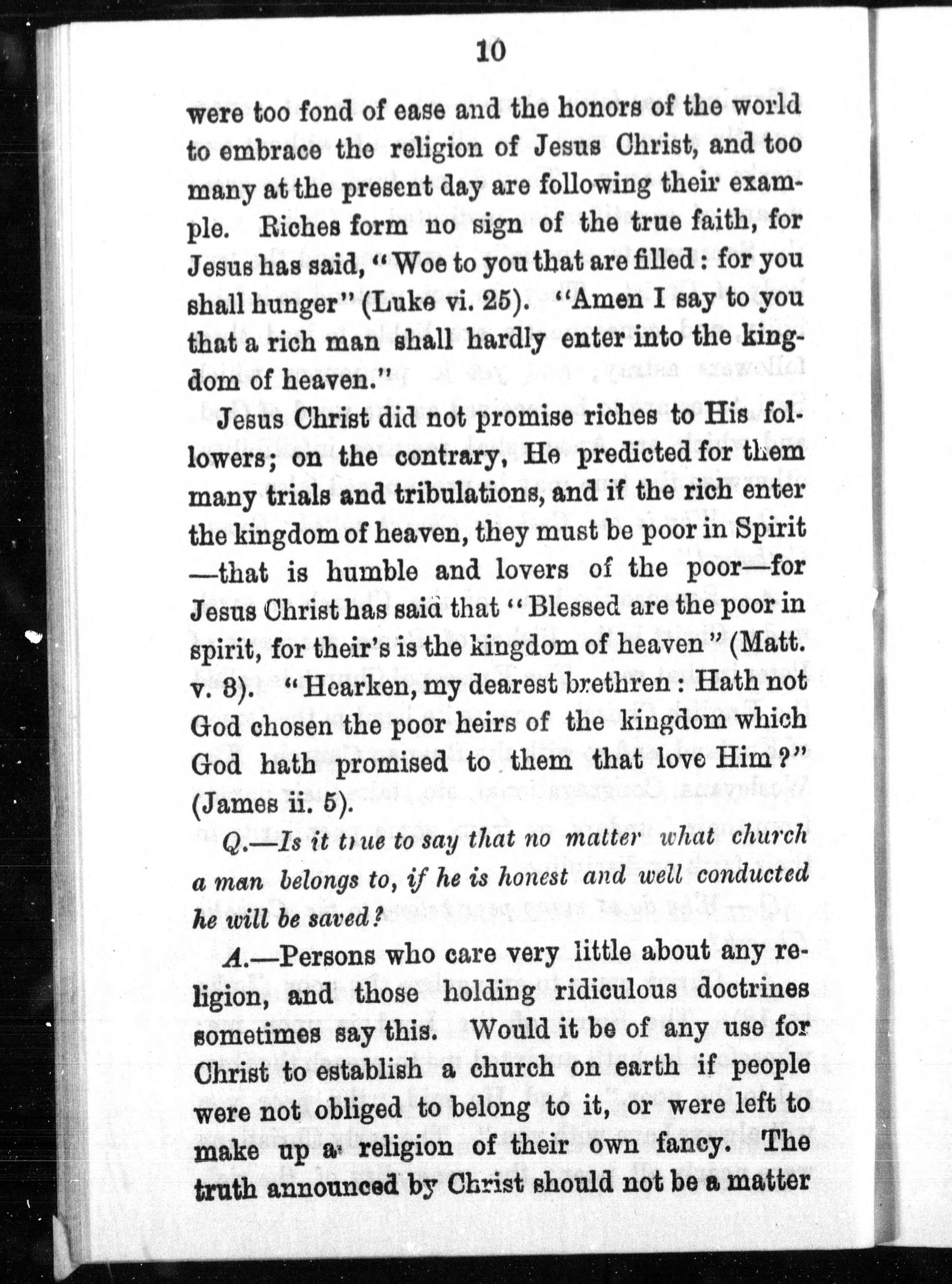 10

were too fond of ease and the honors of the world to embrace the religion of Jesus Christ, and too many at the present day are following their example. Riches form no sign of the true faith, for Jesus has said, "Woe to you that are filled: for you shall hunger" (Luke vi. 25). "Amen I say to you that a rich man shall hardly enter into the kingdom of heaven."

Jesus Christ did not promise riches to His followers; on the contrary, He predicted for them many trials and tribulations, and if the rich enter the kingdom of heaven, they must be poor in Spirit —that is humble and lovers of the poor—for Jesus Christ has said that "Blessed are the poor in spirit, for their's is the kingdom of heaven" (Matt. v. 3). "Hearken, my dearest brethren: Hath not God chosen the poor heirs of the kingdom which God hath promised to them that love Him?" (James ii. 5).

Q.—Is it true to say that no matter what church a man belongs to, if he is honest and well conducted he will be saved?

A.—Persons who care very little about any religion, and those holding ridiculous doctrines sometimes say this. Would it be of any use for Christ to establish a church on earth if people were not obliged to belong to it, or were left to make up a religion of their own fancy. The truth announced by Christ should not be a matter